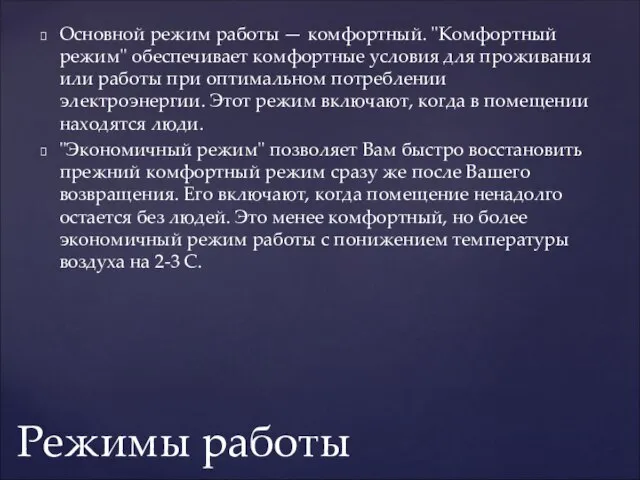 Основной режим работы — комфортный. "Комфортный режим" обеспечивает комфортные условия для проживания или работы при оптимальном потреблении электроэнергии. Этот режим включают, когда в помещении находятся люди.

"Экономичный режим" позволяет Вам быстро восстановить прежний комфортный режим сразу же после Вашего возвращения. Его включают, когда помещение ненадолго остается без людей. Это менее комфортный, но более экономичный режим работы с понижением температуры воздуха на 2-3 С.

Режимы работы